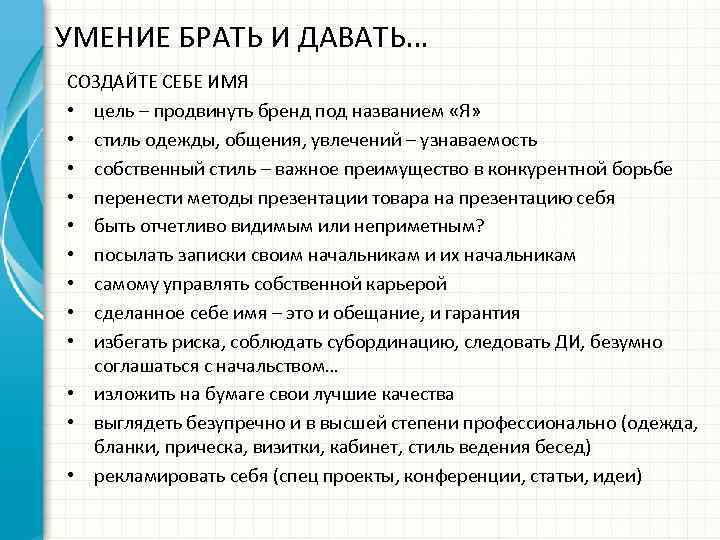 УМЕНИЕ БРАТЬ И ДАВАТЬ…

СОЗДАЙТЕ СЕБЕ ИМЯ

• цель – продвинуть бренд под названием «Я»
• стиль одежды, общения, увлечений – узнаваемость
• собственный стиль – важное преимущество в конкурентной борьбе
• перенести методы презентации товара на презентацию себя
• быть отчетливо видимым или неприметным?
• посылать записки своим начальникам и их начальникам
• самому управлять собственной карьерой
• сделанное себе имя – это и обещание, и гарантия
• избегать риска, соблюдать субординацию, следовать ДИ, безумно соглашаться с начальством…
• изложить на бумаге свои лучшие качества
• выглядеть безупречно и в высшей степени профессионально (одежда, бланки, прическа, визитки, кабинет, стиль ведения бесед)
• рекламировать себя (спец проекты, конференции, статьи, идеи)